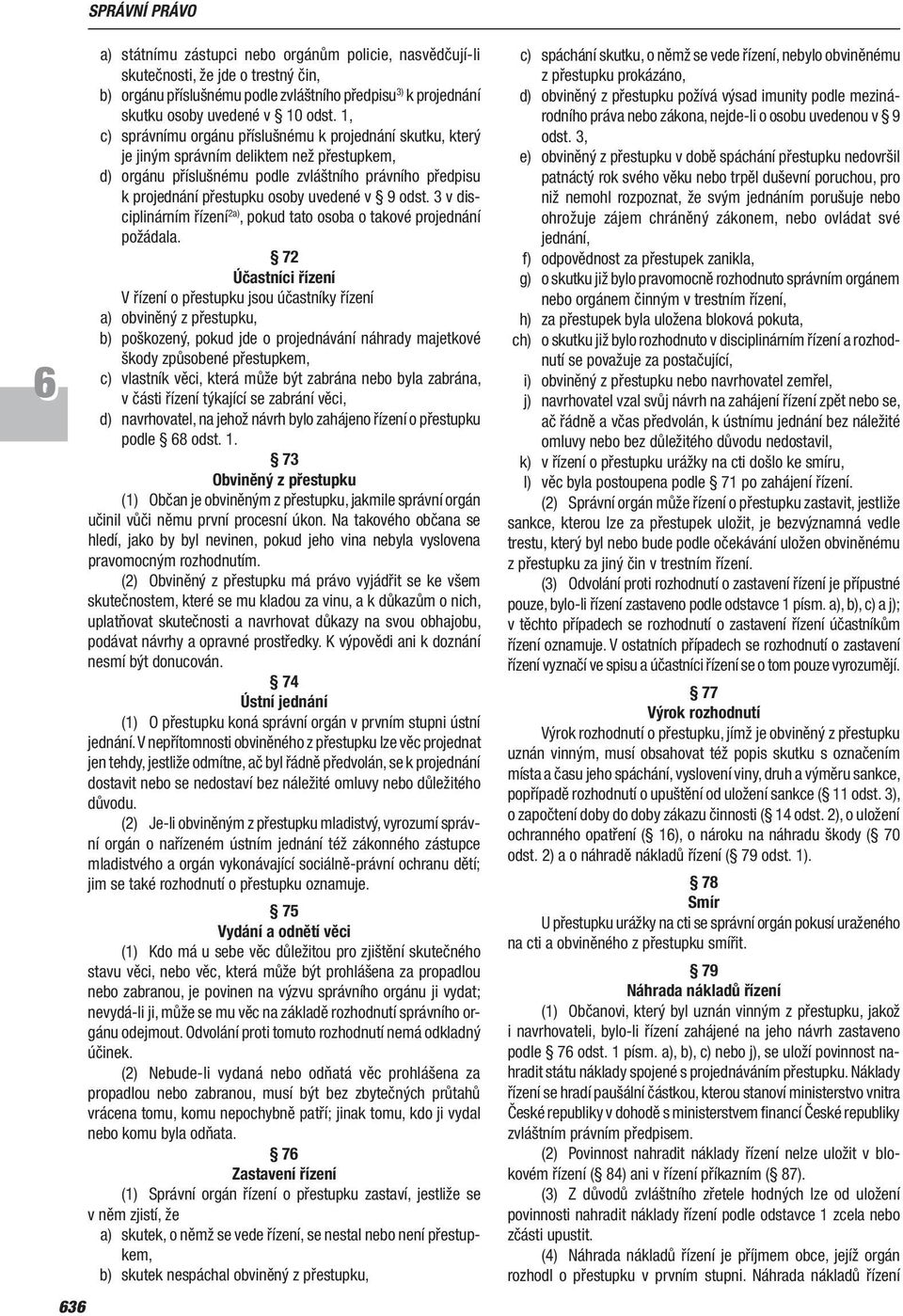 SPRÁVNÍ PRÁVO

6

a) státnímu zástupci nebo orgánům policie, nasvědčují-li skutečnosti, že jde o trestný čin,

b) orgánu příslušnému podle zvláštního předpisu$^{3)}$ k projednání skutku osoby uvedené v § 10 odst. 1,

c) správnímu orgánu příslušnému k projednání skutku, který je jiným správním deliktem než přestupkem,

d) orgánu příslušnému podle zvláštního právního předpisu k projednání přestupku osoby uvedené v § 9 odst. 3 v disciplinárním řízení$^{2a)}$, pokud tato osoba o takové projednání požádala.

§ 72
Účastníci řízení

V řízení o přestupku jsou účastníky řízení

a) obviněný z přestupku,

b) poškozený, pokud jde o projednávání náhrady majetkové škody způsobené přestupkem,

c) vlastník věci, která může být zabrána nebo byla zabrána, v části řízení týkající se zabrání věci,

d) navrhovatel, na jehož návrh bylo zahájeno řízení o přestupku podle § 68 odst. 1.

§ 73
Obviněný z přestupku

(1) Občan je obviněným z přestupku, jakmile správní orgán učinil vůči němu první procesní úkon. Na takového občana se hledí, jako by byl nevinen, pokud jeho vina nebyla vyslovena pravomocným rozhodnutím.

(2) Obviněný z přestupku má právo vyjádřit se ke všem skutečnostem, které se mu kladou za vinu, a k důkazům o nich, uplatňovat skutečnosti a navrhovat důkazy na svou obhajobu, podávat návrhy a opravné prostředky. K výpovědi ani k doznání nesmí být donucován.

§ 74
Ústní jednání

(1) O přestupku koná správní orgán v prvním stupni ústní jednání. V nepřítomnosti obviněného z přestupku lze věc projednat jen tehdy, jestliže odmítne, ač byl řádně předvolán, se k projednání dostavit nebo se nedostaví bez náležité omluvy nebo důležitého důvodu.

(2) Je-li obviněným z přestupku mladistvý, vyrozumí správní orgán o nařízeném ústním jednání též zákonného zástupce mladistvého a orgán vykonávající sociálně-právní ochranu dětí; jim se také rozhodnutí o přestupku oznamuje.

§ 75
Vydání a odnětí věci

(1) Kdo má u sebe věc důležitou pro zjištění skutečného stavu věci, nebo věc, která může být prohlášena za propadlou nebo zabranou, je povinen na výzvu správního orgánu ji vydat; nevydá-li ji, může se mu věc na základě rozhodnutí správního orgánu odejmout. Odvolání proti tomuto rozhodnutí nemá odkladný účinek.

(2) Nebude-li vydaná nebo odňatá věc prohlášena za propadlou nebo zabranou, musí být bez zbytečných průtahů vrácena tomu, komu nepochybně patří; jinak tomu, kdo ji vydal nebo komu byla odňata.

§ 76
Zastavení řízení

(1) Správní orgán řízení o přestupku zastaví, jestliže se v něm zjistí, že

a) skutek, o němž se vede řízení, se nestal nebo není přestupkem,

b) skutek nespáchal obviněný z přestupku,

c) spáchání skutku, o němž se vede řízení, nebylo obviněnému z přestupku prokázáno,

d) obviněný z přestupku požívá výsad imunity podle mezinárodního práva nebo zákona, nejde-li o osobu uvedenou v § 9 odst. 3,

e) obviněný z přestupku v době spáchání přestupku nedovršil patnáctý rok svého věku nebo trpěl duševní poruchou, pro niž nemohl rozpoznat, že svým jednáním porušuje nebo ohrožuje zájem chráněný zákonem, nebo ovládat své jednání,

f) odpovědnost za přestupek zanikla,

g) o skutku již bylo pravomocně rozhodnuto správním orgánem nebo orgánem činným v trestním řízení,

h) za přestupek byla uložena bloková pokuta,

ch) o skutku již bylo rozhodnuto v disciplinárním řízení a rozhodnutí se považuje za postačující,

i) obviněný z přestupku nebo navrhovatel zemřel,

j) navrhovatel vzal svůj návrh na zahájení řízení zpět nebo se, ač řádně a včas předvolán, k ústnímu jednání bez náležité omluvy nebo bez důležitého důvodu nedostavil,

k) v řízení o přestupku urážky na cti došlo ke smíru,

l) věc byla postoupena podle § 71 po zahájení řízení.

(2) Správní orgán může řízení o přestupku zastavit, jestliže sankce, kterou lze za přestupek uložit, je bezvýznamná vedle trestu, který byl nebo bude podle očekávání uložen obviněnému z přestupku za jiný čin v trestním řízení.

(3) Odvolání proti rozhodnutí o zastavení řízení je přípustné pouze, bylo-li řízení zastaveno podle odstavce 1 písm. a), b), c) a j); v těchto případech se rozhodnutí o zastavení řízení účastníkům řízení oznamuje. V ostatních případech se rozhodnutí o zastavení řízení vyznačí ve spisu a účastníci řízení se o tom pouze vyrozumějí.

§ 77
Výrok rozhodnutí

Výrok rozhodnutí o přestupku, jímž je obviněný z přestupku uznán vinným, musí obsahovat též popis skutku s označením místa a času jeho spáchání, vyslovení viny, druh a výměru sankce, popřípadě rozhodnutí o upuštění od uložení sankce (§ 11 odst. 3), o započtení doby do doby zákazu činnosti (§ 14 odst. 2), o uložení ochranného opatření (§ 16), o nároku na náhradu škody (§ 70 odst. 2) a o náhradě nákladů řízení (§ 79 odst. 1).

§ 78
Smír

U přestupku urážky na cti se správní orgán pokusí uraženého na cti a obviněného z přestupku smířit.

§ 79
Náhrada nákladů řízení

(1) Občanovi, který byl uznán vinným z přestupku, jakož i navrhovateli, bylo-li řízení zahájené na jeho návrh zastaveno podle § 76 odst. 1 písm. a), b), c) nebo j), se uloží povinnost nahradit státu náklady spojené s projednáváním přestupku. Náklady řízení se hradí paušální částkou, kterou stanoví ministerstvo vnitra České republiky v dohodě s ministerstvem financí České republiky zvláštním právním předpisem.

(2) Povinnost nahradit náklady řízení nelze uložit v blokovém řízení (§ 84) ani v řízení příkazním (§ 87).

(3) Z důvodů zvláštního zřetele hodných lze od uložení povinnosti nahradit náklady řízení podle odstavce 1 zcela nebo zčásti upustit.

(4) Náhrada nákladů řízení je příjmem obce, jejíž orgán rozhodl o přestupku v prvním stupni. Náhrada nákladů řízení

636